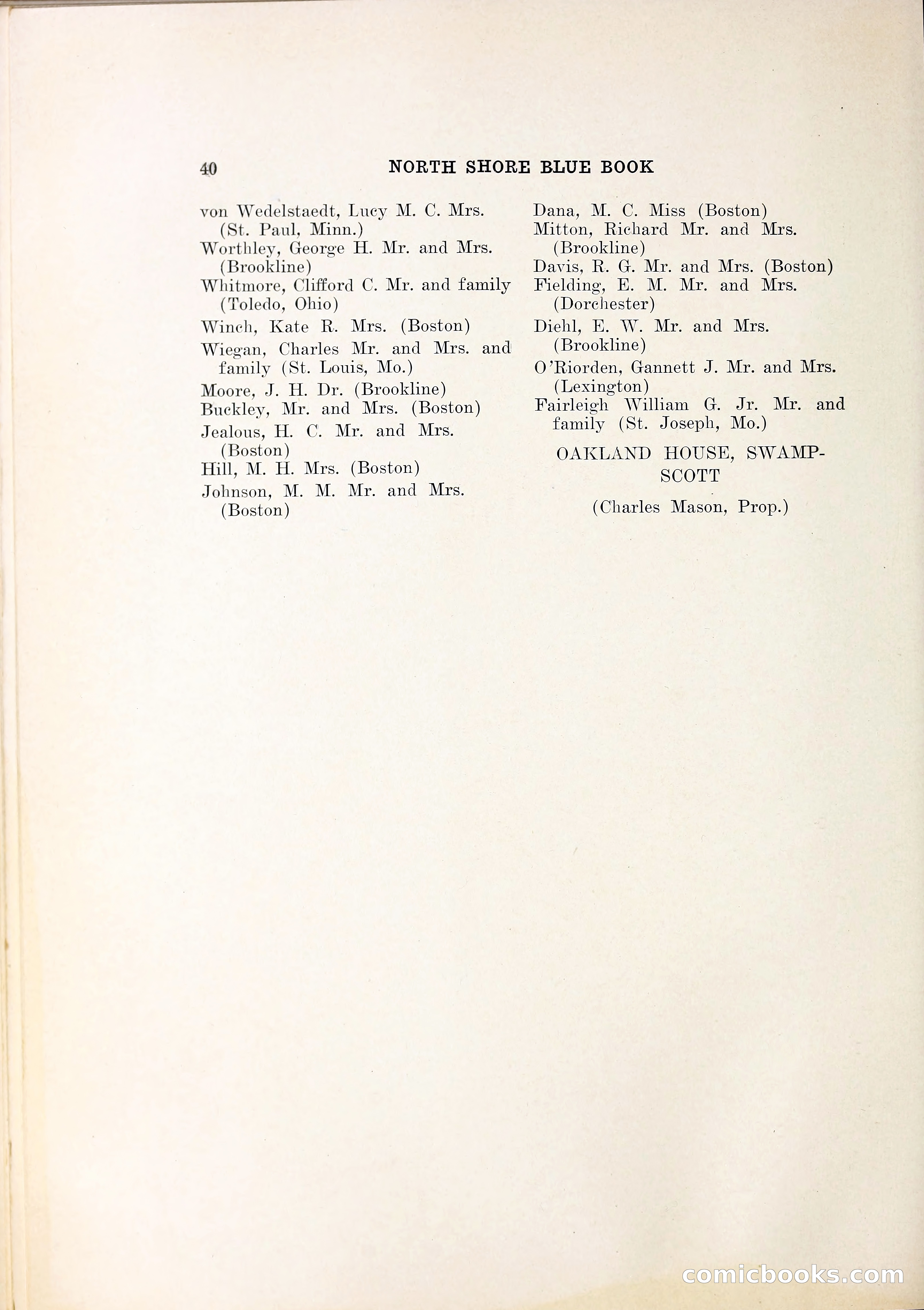 40 NORTH SHORE BLUE BOOK

von Wedelstaedt, Lucy M. C. Mrs. (St. Paul, Minn.)
Worthley, George H. Mr. and Mrs. (Brookline)
Whitmore, Clifford C. Mr. and family (Toledo, Ohio)
Winch, Kate R. Mrs. (Boston)
Wiegan, Charles Mr. and Mrs. and family (St. Louis, Mo.)
Moore, J. H. Dr. (Brookline)
Buckley, Mr. and Mrs. (Boston)
Jealous, H. C. Mr. and Mrs. (Boston)
Hill, M. H. Mrs. (Boston)
Johnson, M. M. Mr. and Mrs. (Boston)

Dana, M. C. Miss (Boston)
Mitton, Richard Mr. and Mrs. (Brookline)
Davis, R. G. Mr. and Mrs. (Boston)
Fielding, E. M. Mr. and Mrs. (Dorchester)
Diehl, E. W. Mr. and Mrs. (Brookline)
O'Riorden, Gannett J. Mr. and Mrs. (Lexington)
Fairleigh William G. Jr. Mr. and family (St. Joseph, Mo.)

OAKLAND HOUSE, SWAMPSCOTT

(Charles Mason, Prop.)

comicbooks.com